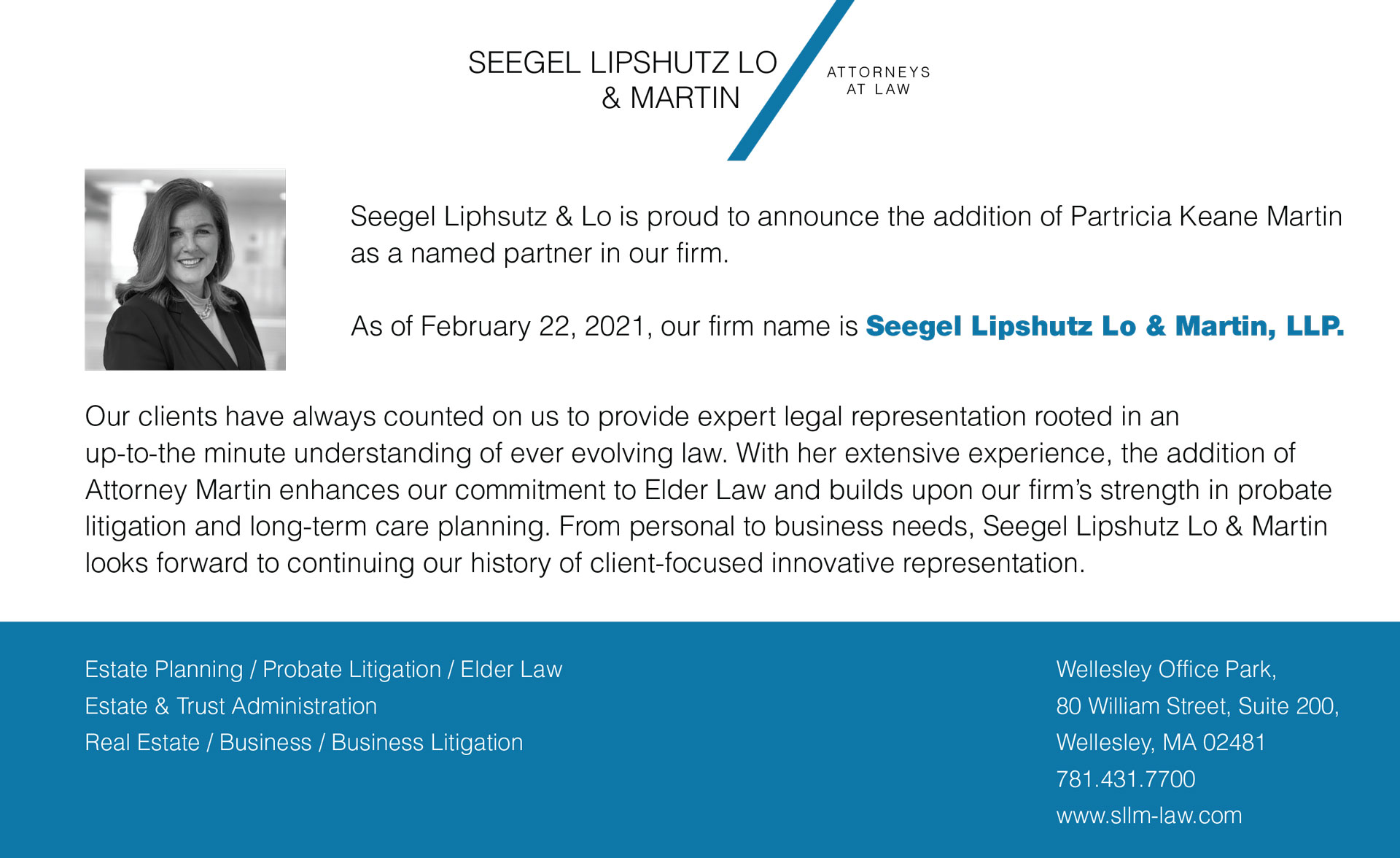 SEEGEL LIPSHUTZ LO
& MARTIN

ATTORNEYS
AT LAW

Seegel Liphsutz & Lo is proud to announce the addition of Partricia Keane Martin as a named partner in our firm.

As of February 22, 2021, our firm name is Seegel Lipshutz Lo & Martin, LLP.

Our clients have always counted on us to provide expert legal representation rooted in an up-to-the minute understanding of ever evolving law. With her extensive experience, the addition of Attorney Martin enhances our commitment to Elder Law and builds upon our firm's strength in probate litigation and long-term care planning. From personal to business needs, Seegel Lipshutz Lo & Martin looks forward to continuing our history of client-focused innovative representation.

Estate Planning / Probate Litigation / Elder Law
Estate & Trust Administration
Real Estate / Business / Business Litigation

Wellesley Office Park,
80 William Street, Suite 200,
Wellesley, MA 02481
781.431.7700
www.sllm-law.com